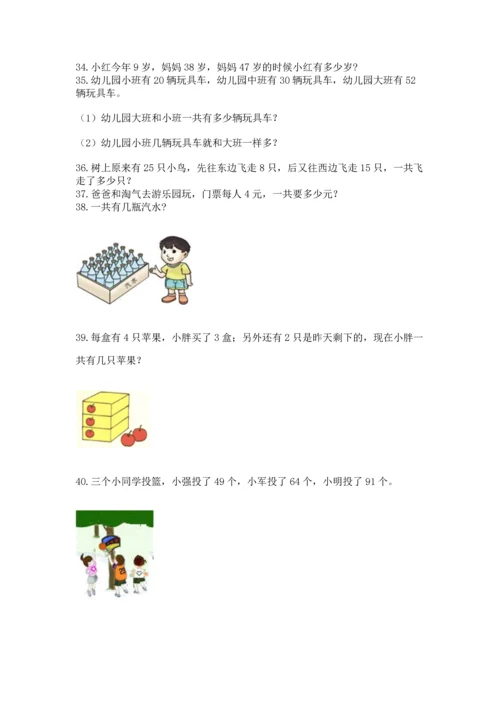 34. 小红今年 9 岁，妈妈 38 岁，妈妈 47 岁的时候小红有多少岁？
35. 幼儿园小班有 20 辆玩具车，幼儿园中班有 30 辆玩具车，幼儿园大班有 52 辆玩具车。

（1）幼儿园大班和小班一共有多少辆玩具车？

（2）幼儿园小班几辆玩具车就和大班一样多？

36. 树上原来有 25 只小鸟，先往东边飞走 8 只，后又往西边飞走 15 只，一共飞走了多少只？
37. 爸爸和淘气去游乐园玩，门票每人 4 元，一共要多少元？
38. 一共有几瓶汽水？

汽水

39. 每盒有 4 只苹果，小胖买了 3 盒；另外还有 2 只是昨天剩下的，现在小胖一共有几只苹果？

40. 三个小同学投篮，小强投了 49 个，小军投了 64 个，小明投了 91 个。